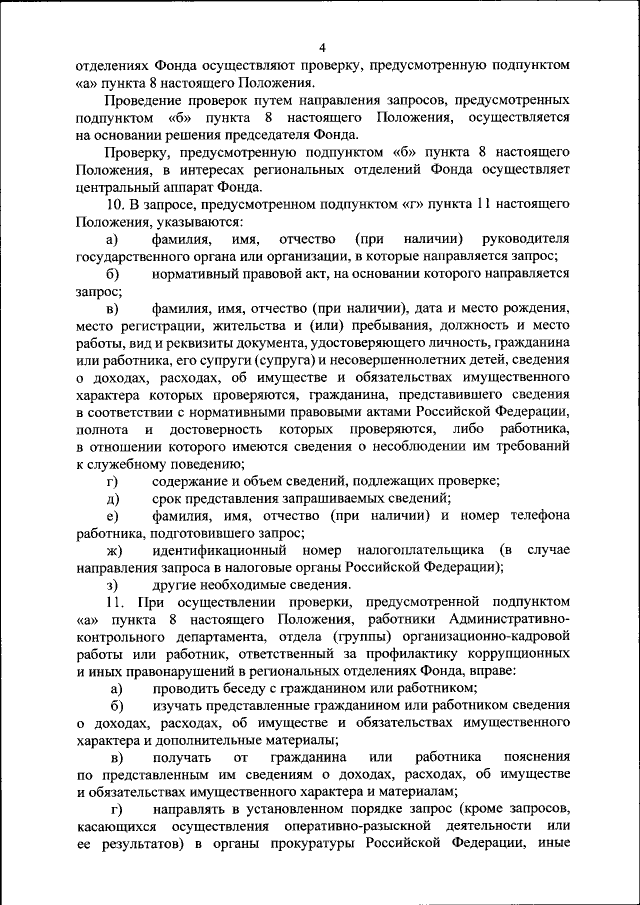 4

отделениях Фонда осуществляют проверку, предусмотренную подпунктом «а» пункта 8 настоящего Положения.

Проведение проверок путем направления запросов, предусмотренных подпунктом «б» пункта 8 настоящего Положения, осуществляется на основании решения председателя Фонда.

Проверку, предусмотренную подпунктом «б» пункта 8 настоящего Положения, в интересах региональных отделений Фонда осуществляет центральный аппарат Фонда.

10. В запросе, предусмотренном подпунктом «г» пункта 11 настоящего Положения, указываются:

а) фамилия, имя, отчество (при наличии) руководителя государственного органа или организации, в которые направляется запрос;

б) нормативный правовой акт, на основании которого направляется запрос;

в) фамилия, имя, отчество (при наличии), дата и место рождения, место регистрации, жительства и (или) пребывания, должность и место работы, вид и реквизиты документа, удостоверяющего личность, гражданина или работника, его супруги (супруга) и несовершеннолетних детей, сведения о доходах, расходах, об имуществе и обязательствах имущественного характера которых проверяются, гражданина, представившего сведения в соответствии с нормативными правовыми актами Российской Федерации, полнота и достоверность которых проверяются, либо работника, в отношении которого имеются сведения о несоблюдении им требований к служебному поведению;

г) содержание и объем сведений, подлежащих проверке;

д) срок представления запрашиваемых сведений;

е) фамилия, имя, отчество (при наличии) и номер телефона работника, подготовившего запрос;

ж) идентификационный номер налогоплательщика (в случае направления запроса в налоговые органы Российской Федерации);

з) другие необходимые сведения.

11. При осуществлении проверки, предусмотренной подпунктом «а» пункта 8 настоящего Положения, работники Административно-контрольного департамента, отдела (группы) организационно-кадровой работы или работник, ответственный за профилактику коррупционных и иных правонарушений в региональных отделениях Фонда, вправе:

а) проводить беседу с гражданином или работником;

б) изучать представленные гражданином или работником сведения о доходах, расходах, об имуществе и обязательствах имущественного характера и дополнительные материалы;

в) получать от гражданина или работника пояснения по представленным им сведениям о доходах, расходах, об имуществе и обязательствах имущественного характера и материалам;

г) направлять в установленном порядке запрос (кроме запросов, касающихся осуществления оперативно-разыскной деятельности или ее результатов) в органы прокуратуры Российской Федерации, иные